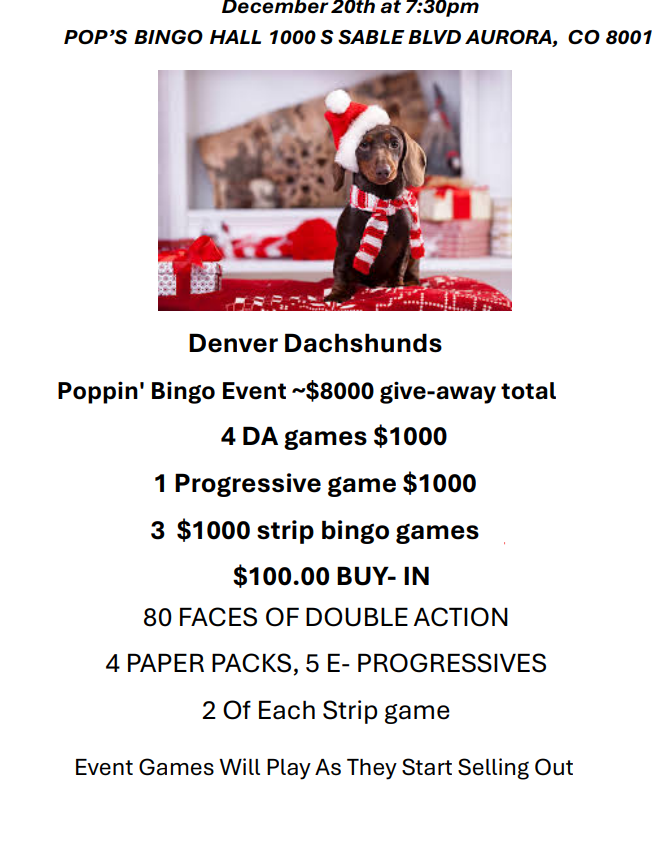 December 20th at 7:30pm

POP'S BINGO HALL 1000 S SABLE BLVD AURORA, CO 8001

Denver Dachshunds

Poppin' Bingo Event ~$8000 give-away total

4 DA games $1000

1 Progressive game $1000

3 $1000 strip bingo games

$100.00 BUY- IN

80 FACES OF DOUBLE ACTION

4 PAPER PACKS, 5 E- PROGRESSIVES

2 Of Each Strip game

Event Games Will Play As They Start Selling Out